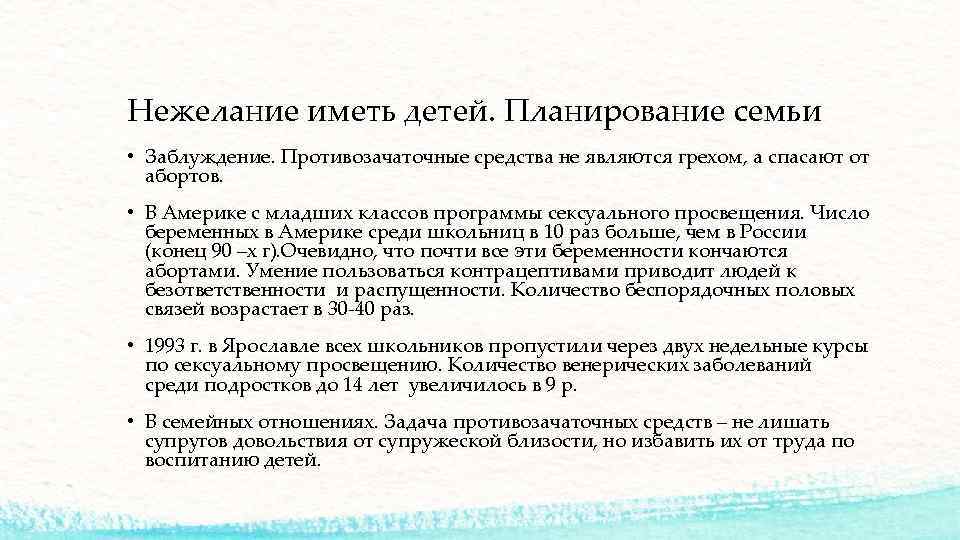 Нежелание иметь детей. Планирование семьи

• Заблуждение. Противозачаточные средства не являются грехом, а спасают от абортов.

• В Америке с младших классов программы сексуального просвещения. Число беременных в Америке среди школьниц в 10 раз больше, чем в России (конец 90 –х г).Очевидно, что почти все эти беременности кончаются абортами. Умение пользоваться контрацептивами приводит людей к безответственности и распущенности. Количество беспорядочных половых связей возрастает в 30-40 раз.

• 1993 г. в Ярославле всех школьников пропустили через двух недельные курсы по сексуальному просвещению. Количество венерических заболеваний среди подростков до 14 лет увеличилось в 9 р.

• В семейных отношениях. Задача противозачаточных средств – не лишать супругов довольствия от супружеской близости, но избавить их от труда по воспитанию детей.